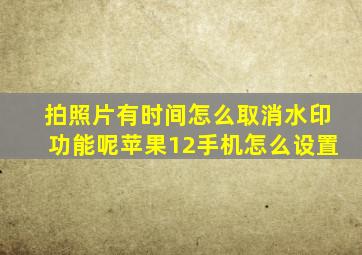 拍照片有时间怎么取消水印功能呢苹果12手机怎么设置